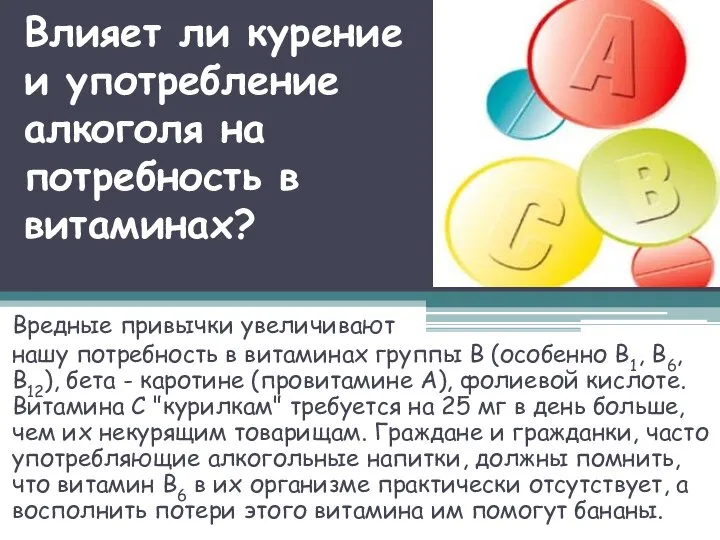 Влияет ли курение и употребление алкоголя на потребность в витаминах?

A

B

C

Вредные привычки увеличивают нашу потребность в витаминах группы В (особенно $B_1$, $B_6$, $B_{12}$), бета - каротине (провитамине А), фолиевой кислоте. Витамина С "курилкам" требуется на 25 мг в день больше, чем их некурящим товарищам. Граждане и гражданки, часто употребляющие алкогольные напитки, должны помнить, что витамин $B_6$ в их организме практически отсутствует, а восполнить потери этого витамина им помогут бананы.